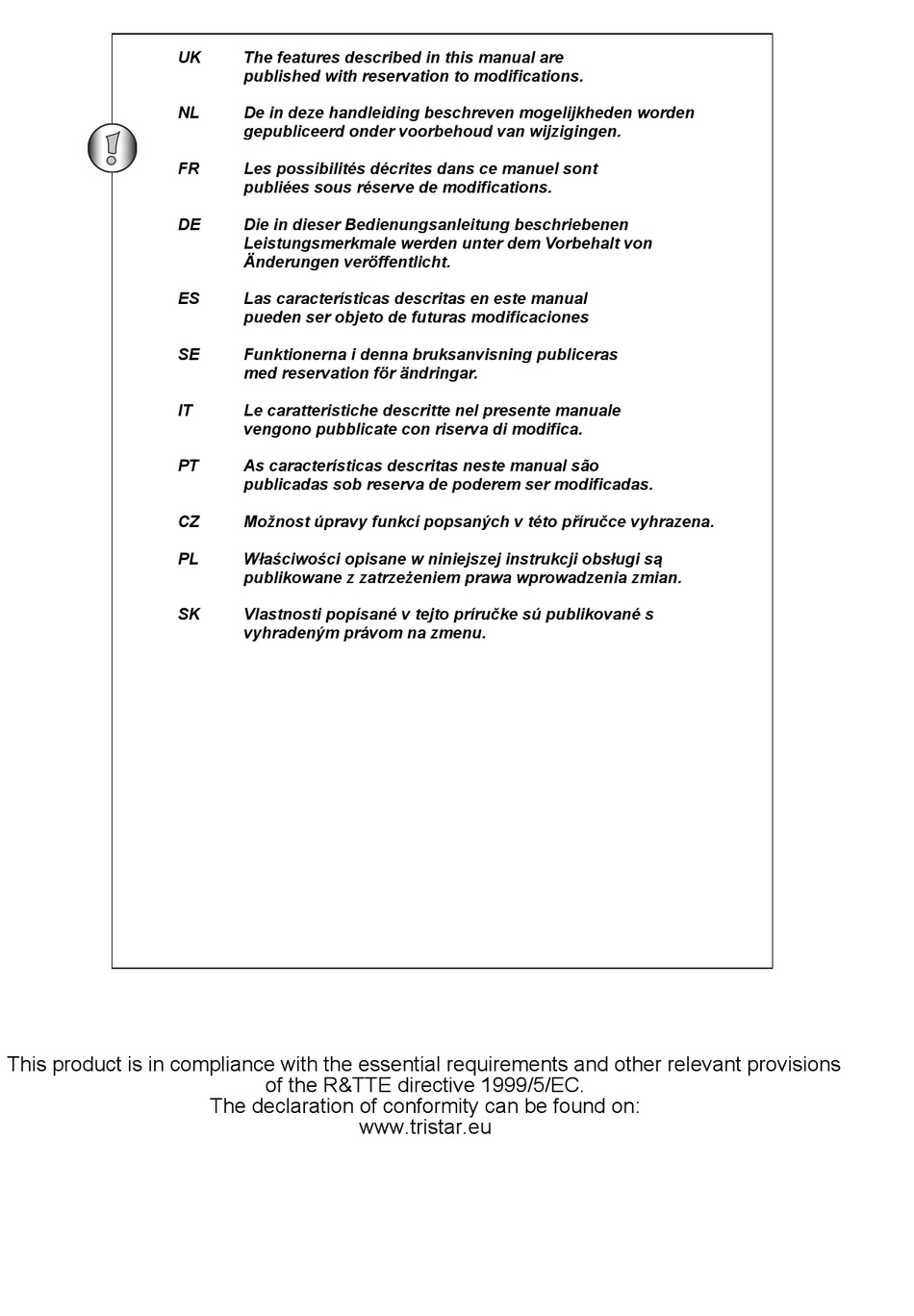 UK The features described in this manual are published with reservation to modifications.

NL De in deze handleiding beschreven mogelijkheden worden gepubliceerd onder voorbehoud van wijzigingen.

FR Les possibilités décrites dans ce manuel sont publiées sous réserve de modifications.

DE Die in dieser Bedienungsanleitung beschriebenen Leistungsmerkmale werden unter dem Vorbehalt von Änderungen veröffentlicht.

ES Las características descritas en este manual pueden ser objeto de futuras modificaciones

SE Funktionerna i denna bruksanvisning publiceras med reservation för ändringar.

IT Le caratteristiche descritte nel presente manuale vengono pubblicate con riserva di modifica.

PT As características descritas neste manual são publicadas sob reserva de poderem ser modificadas.

CZ Možnost úpravy funkcí popsaných v této příručce vyhrazena.

PL Właściwości opisane w niniejszej instrukcji obsługi są publikowane z zatrzeżeniem prawa wprowadzenia zmian.

SK Vlastnosti popísané v tejto príručke sú publikované s vyhradeným právom na zmenu.

This product is in compliance with the essential requirements and other relevant provisions of the R&TTE directive 1999/5/EC.
The declaration of conformity can be found on:
www.tristar.eu